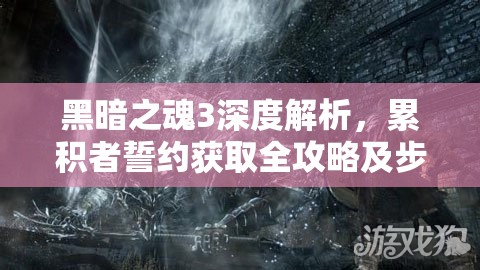 黑暗之魂3深度解析，累积者誓约获取全攻略及步

游戏狗